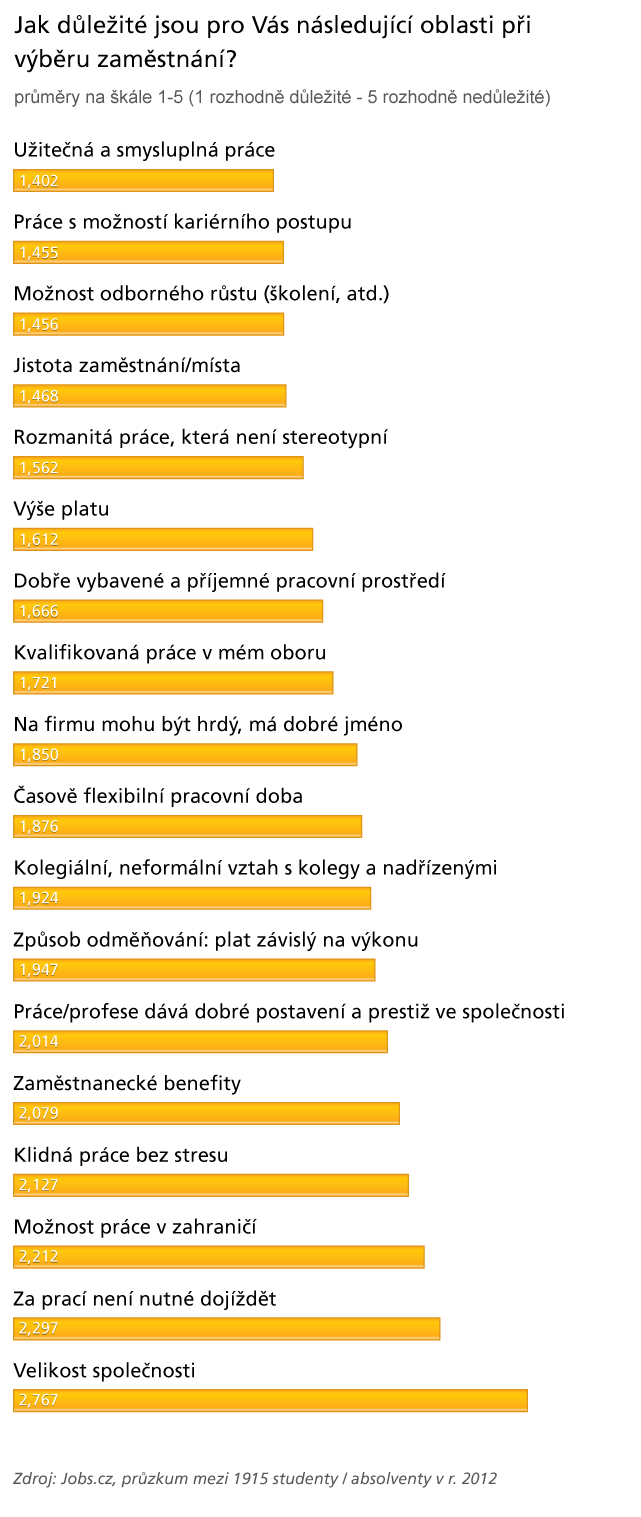 Jak důležité jsou pro Vás následující oblasti při výběru zaměstnání?

průměry na škále 1-5 (1 rozhodně důležité - 5 rozhodně nedůležité)

Užitečná a smysluplná práce
1,402

Práce s možností kariérního postupu
1,455

Možnost odborného růstu (školení, atd.)
1,456

Jistota zaměstnání/místa
1,468

Rozmanitá práce, která není stereotypní
1,562

Výše platu
1,612

Dobře vybavené a příjemné pracovní prostředí
1,666

Kvalifikovaná práce v mém oboru
1,721

Na firmu mohu být hrdý, má dobré jméno
1,850

Časově flexibilní pracovní doba
1,876

Kolegiální, neformální vztah s kolegy a nadřízenými
1,924

Způsob odměňování: plat závislý na výkonu
1,947

Práce/profese dává dobré postavení a prestiž ve společnosti
2,014

Zaměstnanecké benefity
2,079

Klidná práce bez stresu
2,127

Možnost práce v zahraničí
2,212

Za prací není nutné dojíždět
2,297

Velikost společnosti
2,767

Zdroj: Jobs.cz, průzkum mezi 1915 studenty / absolventy v r. 2012